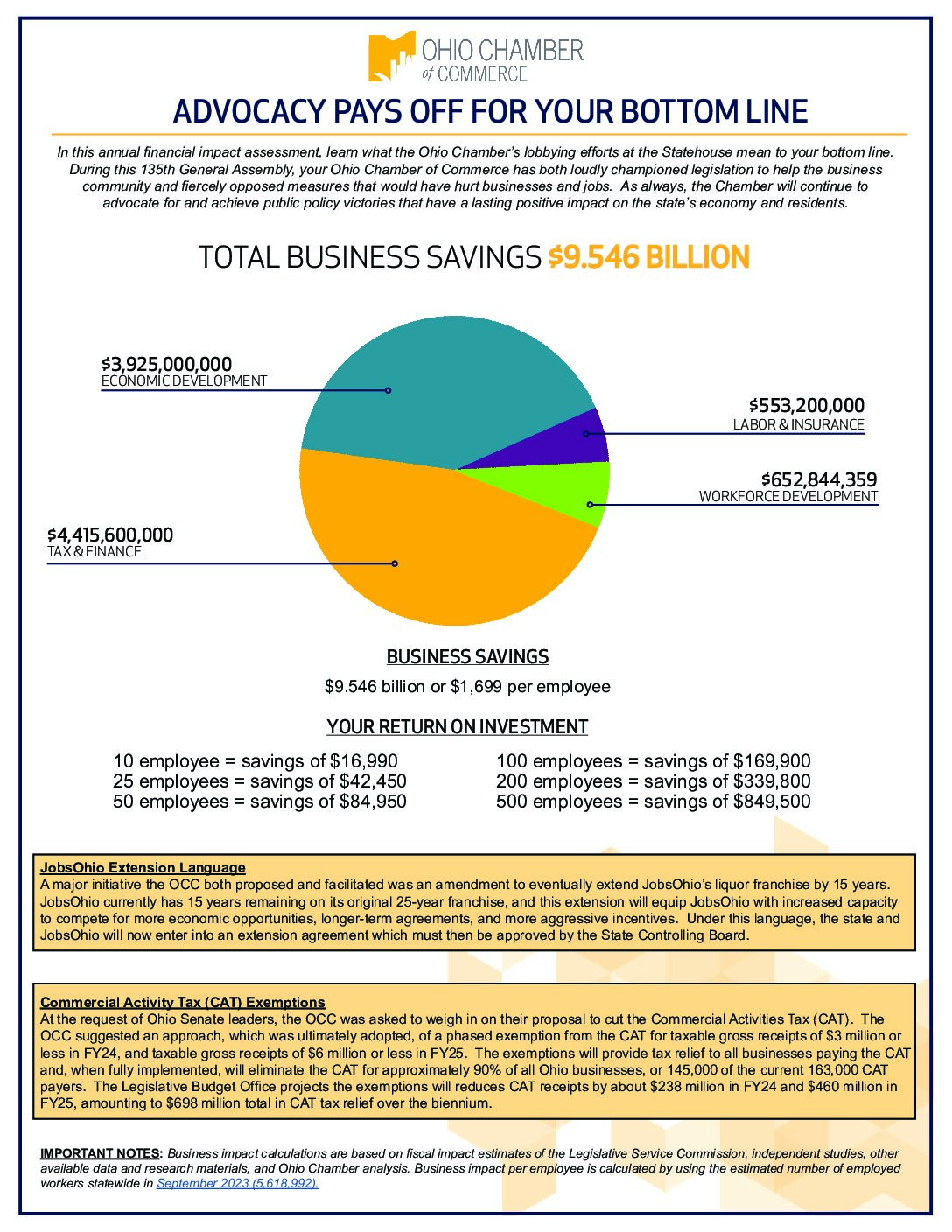 OHIO CHAMBER of COMMERCE

ADVOCACY PAYS OFF FOR YOUR BOTTOM LINE

In this annual financial impact assessment, learn what the Ohio Chamber's lobbying efforts at the Statehouse mean to your bottom line. During this 135th General Assembly, your Ohio Chamber of Commerce has both loudly championed legislation to help the business community and fiercely opposed measures that would have hurt businesses and jobs. As always, the Chamber will continue to advocate for and achieve public policy victories that have a lasting positive impact on the state's economy and residents.

TOTAL BUSINESS SAVINGS $9.546 BILLION

$3,925,000,000
ECONOMIC DEVELOPMENT

$553,200,000
LABOR & INSURANCE

$652,844,359
WORKFORCE DEVELOPMENT

$4,415,600,000
TAX & FINANCE

BUSINESS SAVINGS

$9.546 billion or $1,699 per employee

YOUR RETURN ON INVESTMENT

10 employee = savings of $16,990
25 employees = savings of $42,450
50 employees = savings of $84,950

100 employees = savings of $169,900
200 employees = savings of $339,800
500 employees = savings of $849,500

JobsOhio Extension Language
A major initiative the OCC both proposed and facilitated was an amendment to eventually extend JobsOhio's liquor franchise by 15 years. JobsOhio currently has 15 years remaining on its original 25-year franchise, and this extension will equip JobsOhio with increased capacity to compete for more economic opportunities, longer-term agreements, and more aggressive incentives. Under this language, the state and JobsOhio will now enter into an extension agreement which must then be approved by the State Controlling Board.

Commercial Activity Tax (CAT) Exemptions
At the request of Ohio Senate leaders, the OCC was asked to weigh in on their proposal to cut the Commercial Activities Tax (CAT). The OCC suggested an approach, which was ultimately adopted, of a phased exemption from the CAT for taxable gross receipts of $3 million or less in FY24, and taxable gross receipts of $6 million or less in FY25. The exemptions will provide tax relief to all businesses paying the CAT and, when fully implemented, will eliminate the CAT for approximately 90% of all Ohio businesses, or 145,000 of the current 163,000 CAT payers. The Legislative Budget Office projects the exemptions will reduces CAT receipts by about $238 million in FY24 and $460 million in FY25, amounting to $698 million total in CAT tax relief over the biennium.

IMPORTANT NOTES: Business impact calculations are based on fiscal impact estimates of the Legislative Service Commission, independent studies, other available data and research materials, and Ohio Chamber analysis. Business impact per employee is calculated by using the estimated number of employed workers statewide in September 2023 (5,618,992).